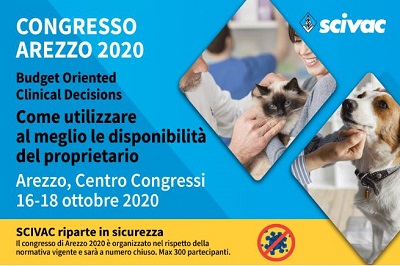 CONGRESSO AREZZO 2020

scivac

Budget Oriented Clinical Decisions

Come utilizzare al meglio le disponibilità del proprietario

Arezzo, Centro Congressi
16-18 ottobre 2020

SCIVAC riparte in sicurezza
Il congresso di Arezzo 2020 è organizzato nel rispetto della normativa vigente e sarà a numero chiuso. Max 300 partecipanti.